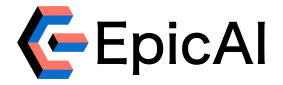 EpicAI